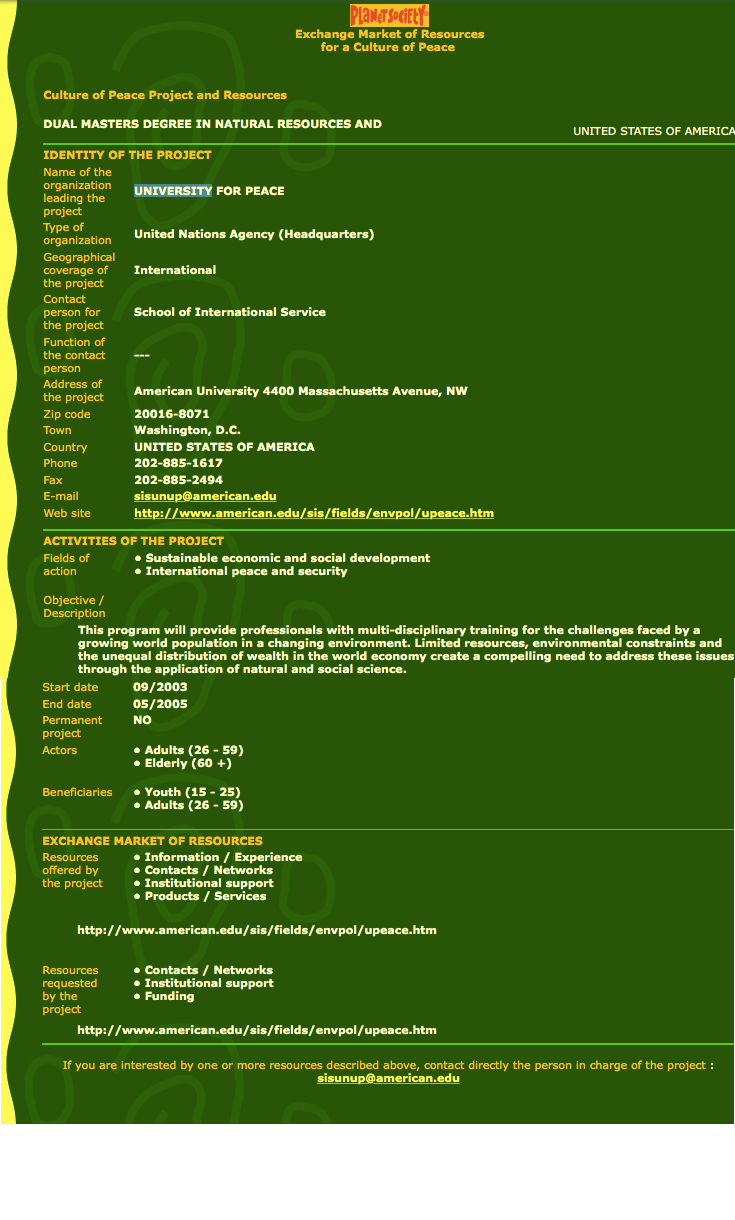 PLANETSOCIETY

Exchange Market of Resources
for a Culture of Peace

Culture of Peace Project and Resources

DUAL MASTERS DEGREE IN NATURAL RESOURCES AND

UNITED STATES OF AMERICA

IDENTITY OF THE PROJECT

| | |
|---|---|
| Name of the organization leading the project | UNIVERSITY FOR PEACE |
| Type of organization | United Nations Agency (Headquarters) |
| Geographical coverage of the project | International |
| Contact person for the project | School of International Service |
| Function of the contact person | --- |
| Address of the project | American University 4400 Massachusetts Avenue, NW |
| Zip code | 20016-8071 |
| Town | Washington, D.C. |
| Country | UNITED STATES OF AMERICA |
| Phone | 202-885-1617 |
| Fax | 202-885-2494 |
| E-mail | sisunup@american.edu |
| Web site | http://www.american.edu/sis/fields/envpol/upeace.htm |

ACTIVITIES OF THE PROJECT

Fields of action
• Sustainable economic and social development
• International peace and security

Objective / Description
This program will provide professionals with multi-disciplinary training for the challenges faced by a growing world population in a changing environment. Limited resources, environmental constraints and the unequal distribution of wealth in the world economy create a compelling need to address these issues through the application of natural and social science.

| | |
|---|---|
| Start date | 09/2003 |
| End date | 05/2005 |
| Permanent project | NO |
| Actors | • Adults (26 - 59) • Elderly (60 +) |
| Beneficiaries | • Youth (15 - 25) • Adults (26 - 59) |

EXCHANGE MARKET OF RESOURCES

Resources offered by the project
• Information / Experience
• Contacts / Networks
• Institutional support
• Products / Services

http://www.american.edu/sis/fields/envpol/upeace.htm

Resources requested by the project
• Contacts / Networks
• Institutional support
• Funding

http://www.american.edu/sis/fields/envpol/upeace.htm

If you are interested by one or more resources described above, contact directly the person in charge of the project :
sisunup@american.edu